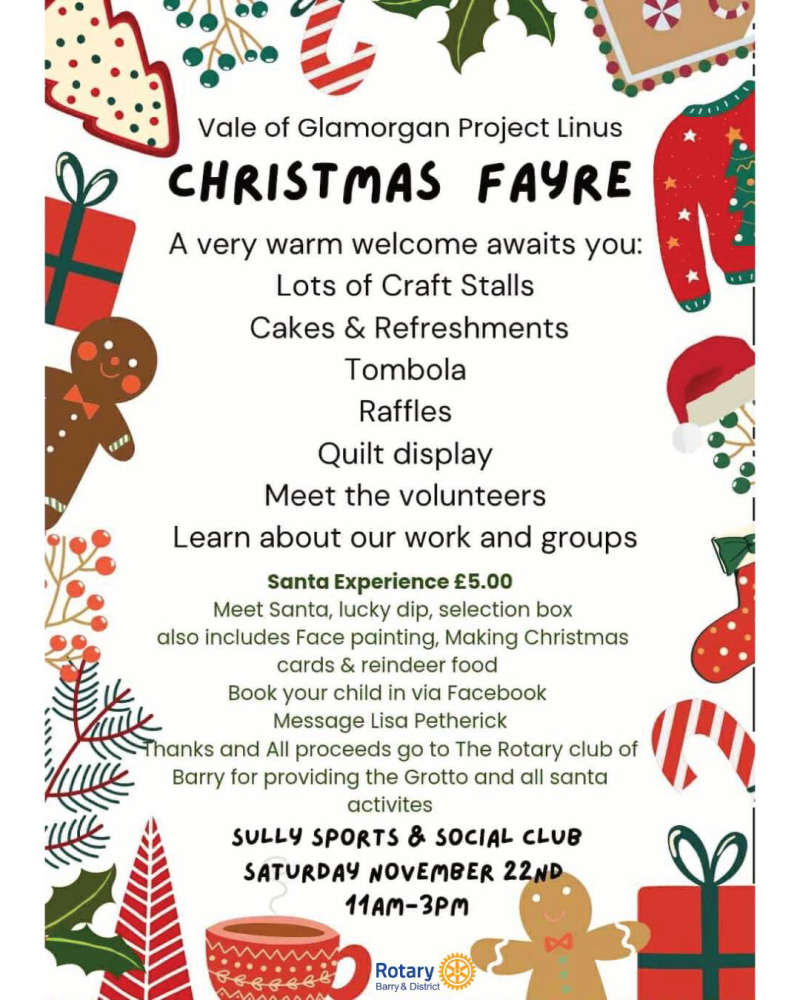 Vale of Glamorgan Project Linus

CHRISTMAS FAYRE

A very warm welcome awaits you:
Lots of Craft Stalls
Cakes & Refreshments
Tombola
Raffles
Quilt display
Meet the volunteers
Learn about our work and groups

Santa Experience £5.00
Meet Santa, lucky dip, selection box
also includes Face painting, Making Christmas cards & reindeer food
Book your child in via Facebook
Message Lisa Petherick
Thanks and All proceeds go to The Rotary club of Barry for providing the Grotto and all santa activites

SULLY SPORTS & SOCIAL CLUB
SATURDAY NOVEMBER 22ND
11AM-3PM

Rotary
Barry & District